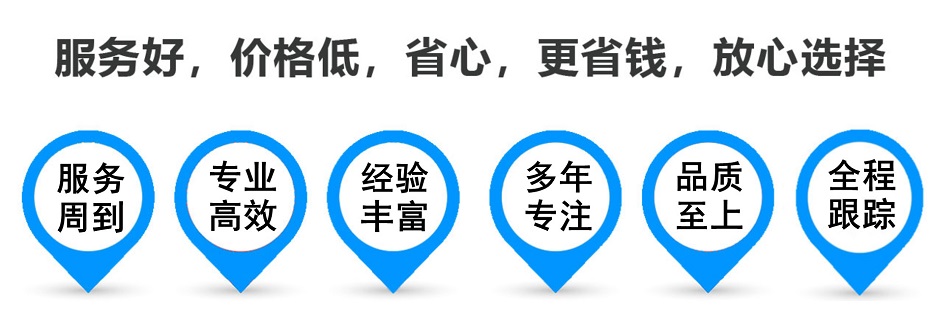 服务好，价格低，省心，更省钱，放心选择

服务周到

专业高效

经验丰富

多年专注

品质至上

全程跟踪